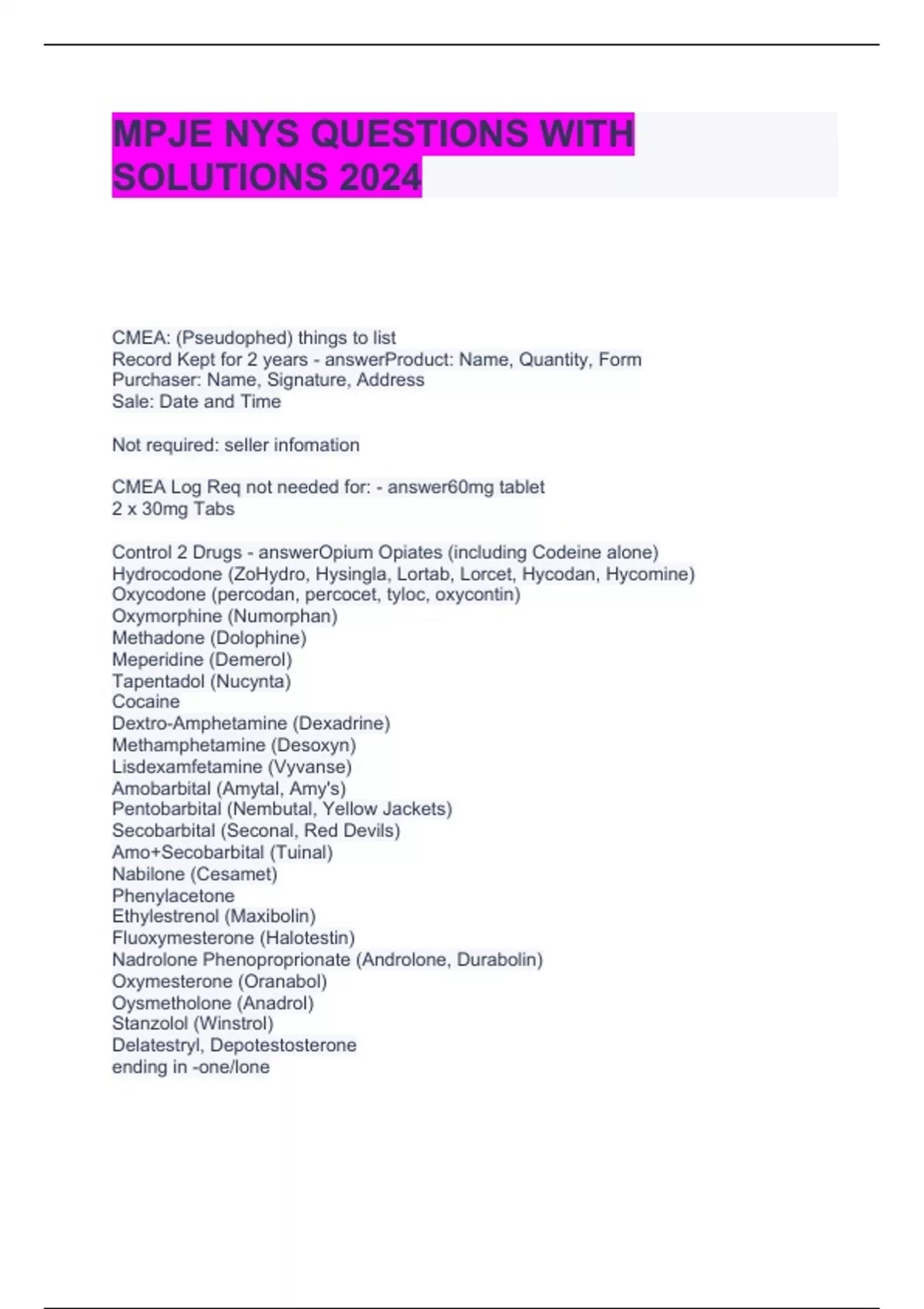 MPJE NYS QUESTIONS WITH SOLUTIONS 2024

CMEA: (Pseudophed) things to list
Record Kept for 2 years - answerProduct: Name, Quantity, Form
Purchaser: Name, Signature, Address
Sale: Date and Time

Not required: seller infomation

CMEA Log Req not needed for: - answer60mg tablet
2 x 30mg Tabs

Control 2 Drugs - answerOpium Opiates (including Codeine alone)
Hydrocodone (ZoHydro, Hysingla, Lortab, Lorcet, Hycodan, Hycomine)
Oxycodone (percodan, percocet, tyloc, oxycontin)
Oxymorphine (Numorphan)
Methadone (Dolophine)
Meperidine (Demerol)
Tapentadol (Nucynta)
Cocaine
Dextro-Amphetamine (Dexadrine)
Methamphetamine (Desoxyn)
Lisdexamfetamine (Vyvanse)
Amobarbital (Amytal, Amy's)
Pentobarbital (Nembutal, Yellow Jackets)
Secobarbital (Seconal, Red Devils)
Amo+Secobarbital (Tuinal)
Nabilone (Cesamet)
Phenylacetone
Ethylestrenol (Maxibolin)
Fluoxymesterone (Halotestin)
Nadrolone Phenoproprionate (Androlone, Durabolin)
Oxymesterone (Oranabol)
Oysmetholone (Anadrol)
Stanzolol (Winstrol)
Delatestryl, Depotestosterone
ending in -one/lone